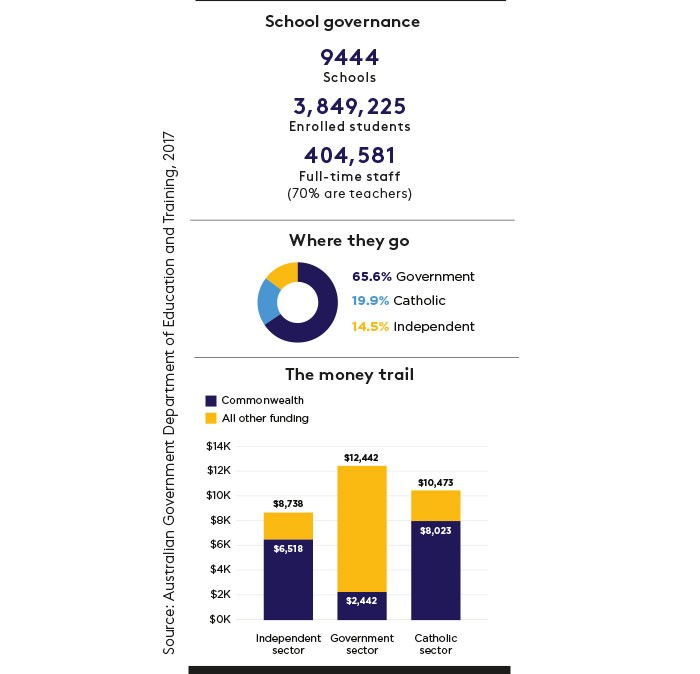 School governance

9444
Schools

3,849,225
Enrolled students

404,581
Full-time staff
(70% are teachers)

Where they go

65.6% Government
19.9% Catholic
14.5% Independent

The money trail

Commonwealth
All other funding

$14K
$12K
$10K
$8K
$6K
$4K
$2K
$0K

$8,738
$6,518
$12,442
$2,442
$10,473
$8,023

Independent sector
Government sector
Catholic sector

Source: Australian Government Department of Education and Training, 2017